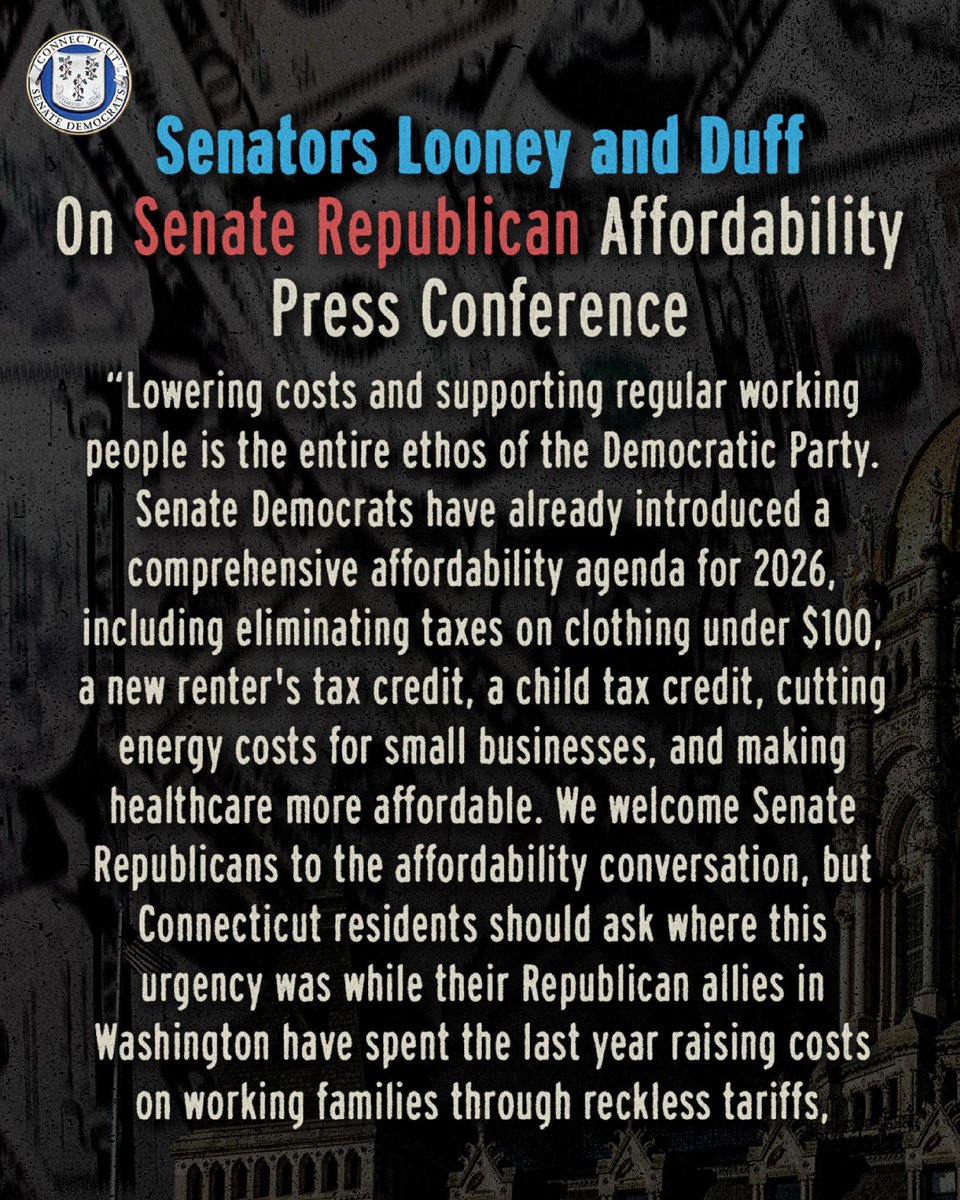 CONNECTICUT SENATE DEMOCRATS

Senators Looney and Duff
On Senate Republican Affordability
Press Conference

"Lowering costs and supporting regular working people is the entire ethos of the Democratic Party. Senate Democrats have already introduced a comprehensive affordability agenda for 2026, including eliminating taxes on clothing under $100, a new renter's tax credit, a child tax credit, cutting energy costs for small businesses, and making healthcare more affordable. We welcome Senate Republicans to the affordability conversation, but Connecticut residents should ask where this urgency was while their Republican allies in Washington have spent the last year raising costs on working families through reckless tariffs,